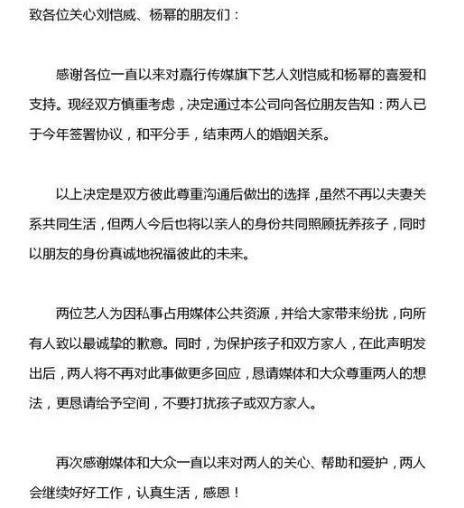 致各位关心刘恺威、杨幂的朋友们：

感谢各位一直以来对嘉行传媒旗下艺人刘恺威和杨幂的喜爱和支持。现经双方慎重考虑，决定通过本公司向各位朋友告知：两人已于今年签署协议，和平分手，结束两人的婚姻关系。

以上决定是双方彼此尊重沟通后做出的选择，虽然不再以夫妻关系共同生活，但两人今后也将以亲人的身份共同照顾抚养孩子，同时以朋友的身份真诚地祝福彼此的未来。

两位艺人为因私事占用媒体公共资源，并给大家带来纷扰，向所有人致以最诚挚的歉意。同时，为保护孩子和双方家人，在此声明发出后，两人将不再对此事做更多回应，恳请媒体和大众尊重两人的想法，更恳请给予空间，不要打扰孩子或双方家人。

再次感谢媒体和大众一直以来对两人的关心、帮助和爱护，两人会继续好好工作，认真生活，感恩！